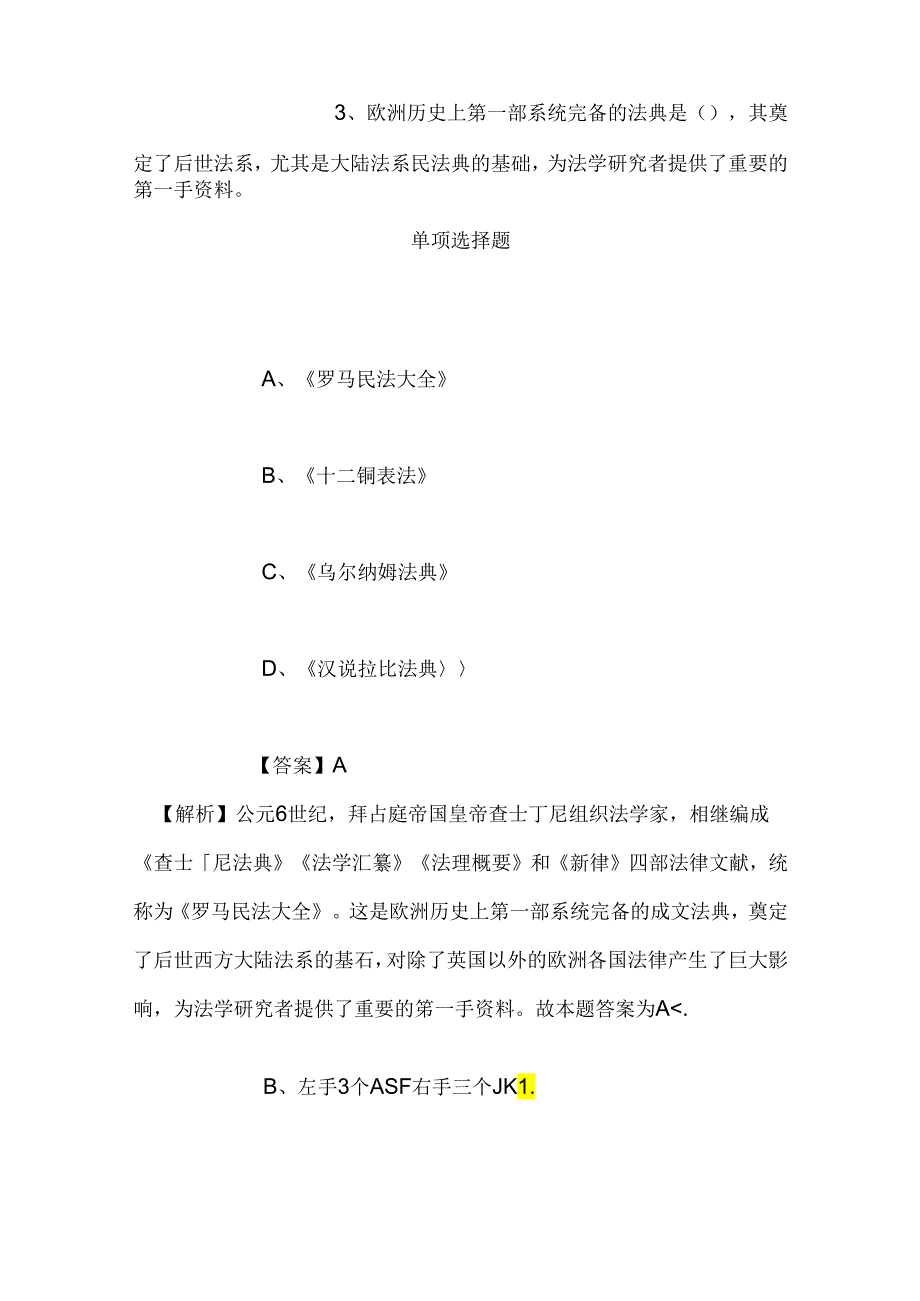 3、欧洲历史上第一部系统完备的法典是（），其奠定了后世法系，尤其是大陆法系民法典的基础，为法学研究者提供了重要的第一手资料。

单项选择题

A、《罗马民法大全》

B、《十二铜表法》

C、《乌尔纳姆法典》

D、《汉说拉比法典〉〉

【答案】A

【解析】公元6世纪，拜占庭帝国皇帝查士丁尼组织法学家，相继编成《查士「尼法典》《法学汇纂》《法理概要》和《新律》四部法律文献，统称为《罗马民法大全》。这是欧洲历史上第一部系统完备的成文法典，奠定了后世西方大陆法系的基石，对除了英国以外的欧洲各国法律产生了巨大影响，为法学研究者提供了重要的第一手资料。故本题答案为A<.

B、左手3个ASF右手三个JK1.